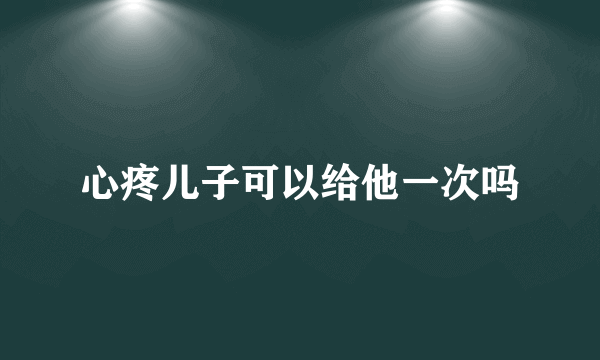 心疼儿子可以给他一次吗